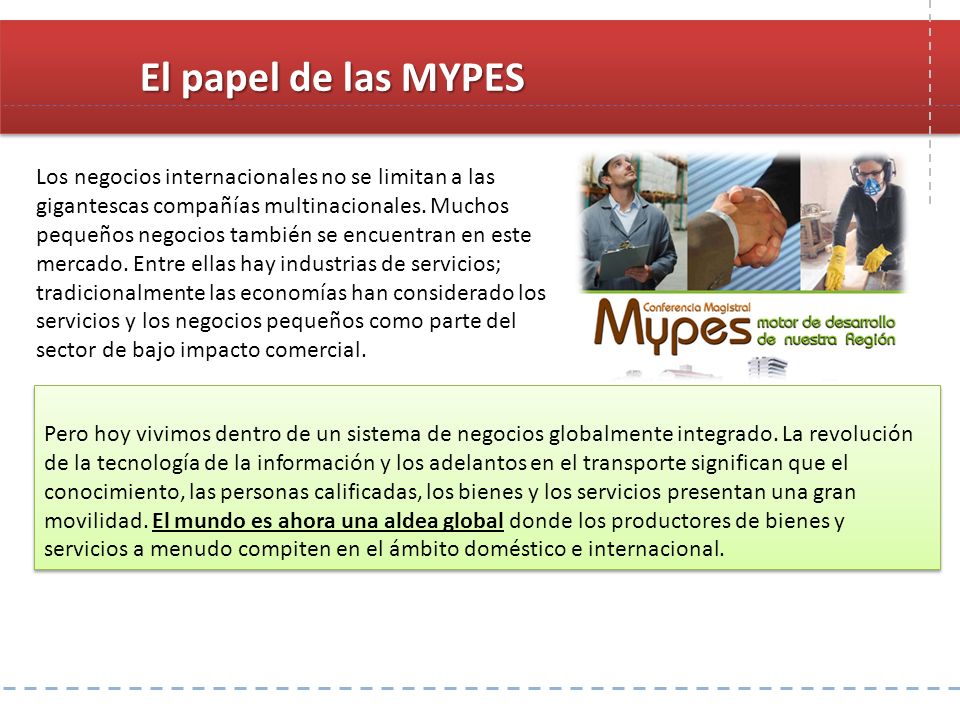 El papel de las MYPES

Los negocios internacionales no se limitan a las gigantescas compañías multinacionales. Muchos pequeños negocios también se encuentran en este mercado. Entre ellas hay industrias de servicios; tradicionalmente las economías han considerado los servicios y los negocios pequeños como parte del sector de bajo impacto comercial.

Conferencia Magistral
Mypes motor de desarrollo de nuestra Región

Pero hoy vivimos dentro de un sistema de negocios globalmente integrado. La revolución de la tecnología de la información y los adelantos en el transporte significan que el conocimiento, las personas calificadas, los bienes y los servicios presentan una gran movilidad. El mundo es ahora una aldea global donde los productores de bienes y servicios a menudo compiten en el ámbito doméstico e internacional.